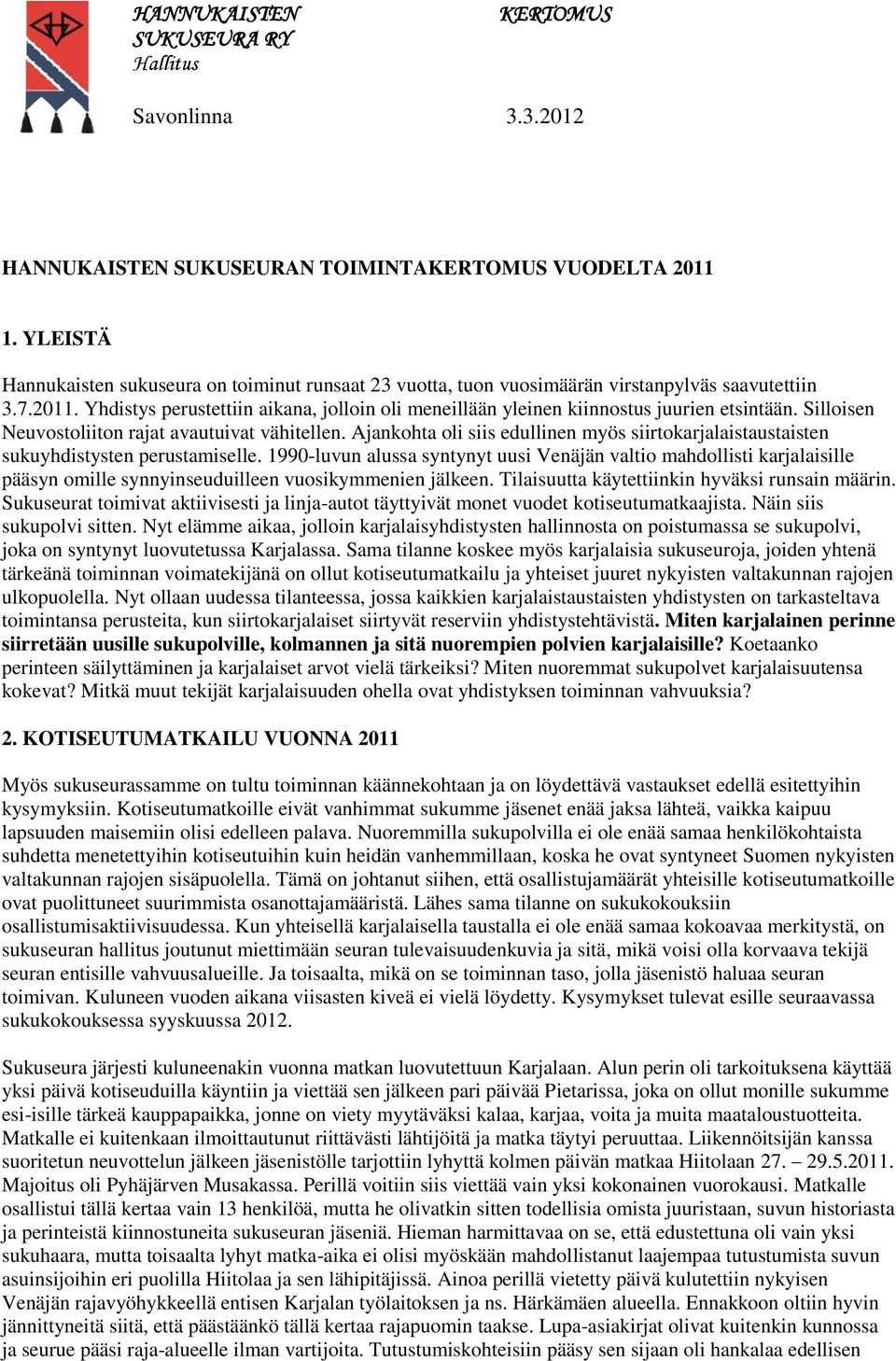 HANNUKAISTEN SUKUSEURA RY
Hallitus

KERTOMUS

Savonlinna 3.3.2012

HANNUKAISTEN SUKUSEURAN TOIMINTAKERTOMUS VUODELTA 2011

1. YLEISTÄ

Hannukaisten sukuseura on toiminut runsaat 23 vuotta, tuon vuosimäärän virstanpylväs saavutettiin 3.7.2011. Yhdistys perustettiin aikana, jolloin oli meneillään yleinen kiinnostus juurien etsintään. Silloisen Neuvostoliiton rajat avautuivat vähitellen. Ajankohta oli siis edullinen myös siirtokarjalaistaustaisten sukuyhdistysten perustamiselle. 1990-luvun alussa syntynyt uusi Venäjän valtio mahdollisti karjalaisille pääsyn omille synnyinseuduilleen vuosikymmenien jälkeen. Tilaisuutta käytettiinkin hyväksi runsain määrin. Sukuseurat toimivat aktiivisesti ja linja-autot täyttyivät monet vuodet kotiseutumatkaajista. Näin siis sukupolvi sitten. Nyt elämme aikaa, jolloin karjalaisyhdistysten hallinnosta on poistumassa se sukupolvi, joka on syntynyt luovutetussa Karjalassa. Sama tilanne koskee myös karjalaisia sukuseuroja, joiden yhtenä tärkeänä toiminnan voimatekijänä on ollut kotiseutumatkailu ja yhteiset juuret nykyisten valtakunnan rajojen ulkopuolella. Nyt ollaan uudessa tilanteessa, jossa kaikkien karjalaistaustaisten yhdistysten on tarkasteltava toimintansa perusteita, kun siirtokarjalaiset siirtyvät reserviin yhdistystehtävistä. Miten karjalainen perinne siirretään uusille sukupolville, kolmannen ja sitä nuorempien polvien karjalaisille? Koetaanko perinteen säilyttäminen ja karjalaiset arvot vielä tärkeiksi? Miten nuoremmat sukupolvet karjalaisuutensa kokevat? Mitkä muut tekijät karjalaisuuden ohella ovat yhdistyksen toiminnan vahvuuksia?

2. KOTISEUTUMATKAILU VUONNA 2011

Myös sukuseurassamme on tultu toiminnan käännekohtaan ja on löydettävä vastaukset edellä esitettyihin kysymyksiin. Kotiseutumatkoille eivät vanhimmat sukumme jäsenet enää jaksa lähteä, vaikka kaipuu lapsuuden maisemiin olisi edelleen palava. Nuoremmilla sukupolvilla ei ole enää samaa henkilökohtaista suhdetta menetettyihin kotiseutuihin kuin heidän vanhemmillaan, koska he ovat syntyneet Suomen nykyisten valtakunnan rajojen sisäpuolella. Tämä on johtanut siihen, että osallistujamäärät yhteisille kotiseutumatkoille ovat puolittuneet suurimmista osanottajamääristä. Lähes sama tilanne on sukukokouksiin osallistumisaktiivisuudessa. Kun yhteisellä karjalaisella taustalla ei ole enää samaa kokoavaa merkitystä, on sukuseuran hallitus joutunut miettimään seuran tulevaisuudenkuvia ja sitä, mikä voisi olla korvaava tekijä seuran entisille vahvuusalueille. Ja toisaalta, mikä on se toiminnan taso, jolla jäsenistö haluaa seuran toimivan. Kuluneen vuoden aikana viisasten kiveä ei vielä löydetty. Kysymykset tulevat esille seuraavassa sukukokouksessa syyskuussa 2012.

Sukuseura järjesti kuluneenakin vuonna matkan luovutettuun Karjalaan. Alun perin oli tarkoituksena käyttää yksi päivä kotiseuduilla käyntiin ja viettää sen jälkeen pari päivää Pietarissa, joka on ollut monille sukumme esi-isille tärkeä kauppapaikka, jonne on viety myytäväksi kalaa, karjaa, voita ja muita maataloustuotteita. Matkalle ei kuitenkaan ilmoittautunut riittävästi lähtijöitä ja matka täytyi peruuttaa. Liikennöitsijän kanssa suoritetun neuvottelun jälkeen jäsenistölle tarjottiin lyhyttä kolmen päivän matkaa Hiitolaan 27. – 29.5.2011. Majoitus oli Pyhäjärven Musakassa. Perillä voitiin siis viettää vain yksi kokonainen vuorokausi. Matkalle osallistui tällä kertaa vain 13 henkilöä, mutta he olivatkin sitten todellisia omista juuristaan, suvun historiasta ja perinteistä kiinnostuneita sukuseuran jäseniä. Hieman harmittavaa on se, että edustettuna oli vain yksi sukuhaara, mutta toisaalta lyhyt matka-aika ei olisi myöskään mahdollistanut laajempaa tutustumista suvun asuinsijoihin eri puolilla Hiitolaa ja sen lähipitäjissä. Ainoa perillä vietetty päivä kulutettiin nykyisen Venäjän rajavyöhykkeellä entisen Karjalan työlaitoksen ja ns. Härkämäen alueella. Ennakkoon oltiin hyvin jännittyneitä siitä, että päästäänkö tällä kertaa rajapuomin taakse. Lupa-asiakirjat olivat kuitenkin kunnossa ja seurue pääsi raja-alueelle ilman vartijoita. Tutustumiskohteisiin pääsy sen sijaan oli hankalaa edellisen